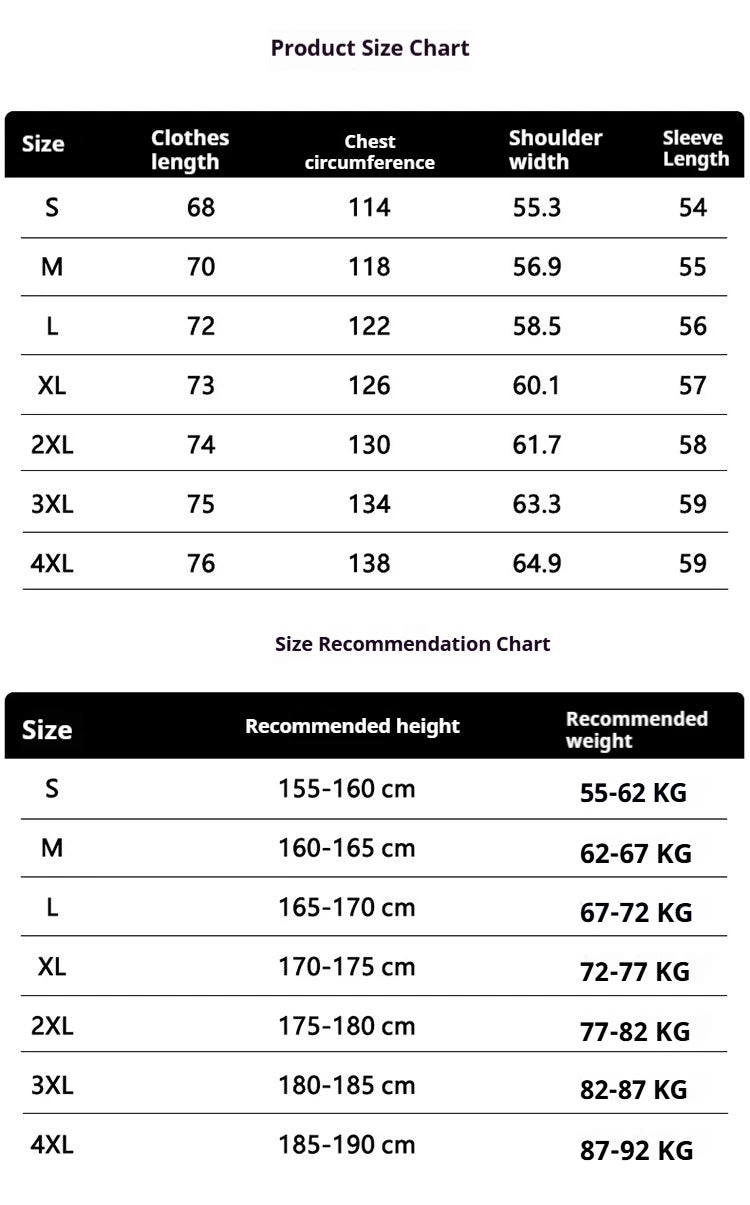 Product Size Chart

| Size | Clothes length | Chest circumference | Shoulder width | Sleeve Length |
|---|---|---|---|---|
| S | 68 | 114 | 55.3 | 54 |
| M | 70 | 118 | 56.9 | 55 |
| L | 72 | 122 | 58.5 | 56 |
| XL | 73 | 126 | 60.1 | 57 |
| 2XL | 74 | 130 | 61.7 | 58 |
| 3XL | 75 | 134 | 63.3 | 59 |
| 4XL | 76 | 138 | 64.9 | 59 |

Size Recommendation Chart

| Size | Recommended height | Recommended weight |
|---|---|---|
| S | 155-160 cm | 55-62 KG |
| M | 160-165 cm | 62-67 KG |
| L | 165-170 cm | 67-72 KG |
| XL | 170-175 cm | 72-77 KG |
| 2XL | 175-180 cm | 77-82 KG |
| 3XL | 180-185 cm | 82-87 KG |
| 4XL | 185-190 cm | 87-92 KG |